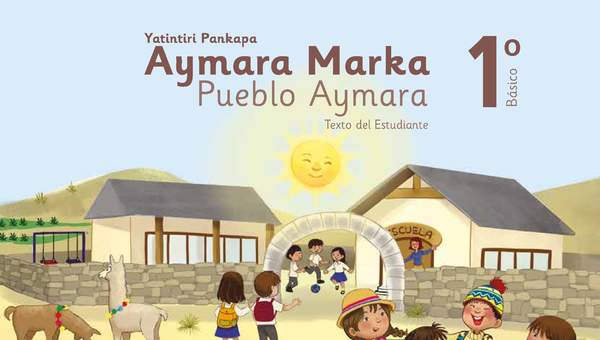 Yatintiri Pankapa
Aymara Marka
Pueblo Aymara
Texto del Estudiante

1º
Básico

ESCUELA